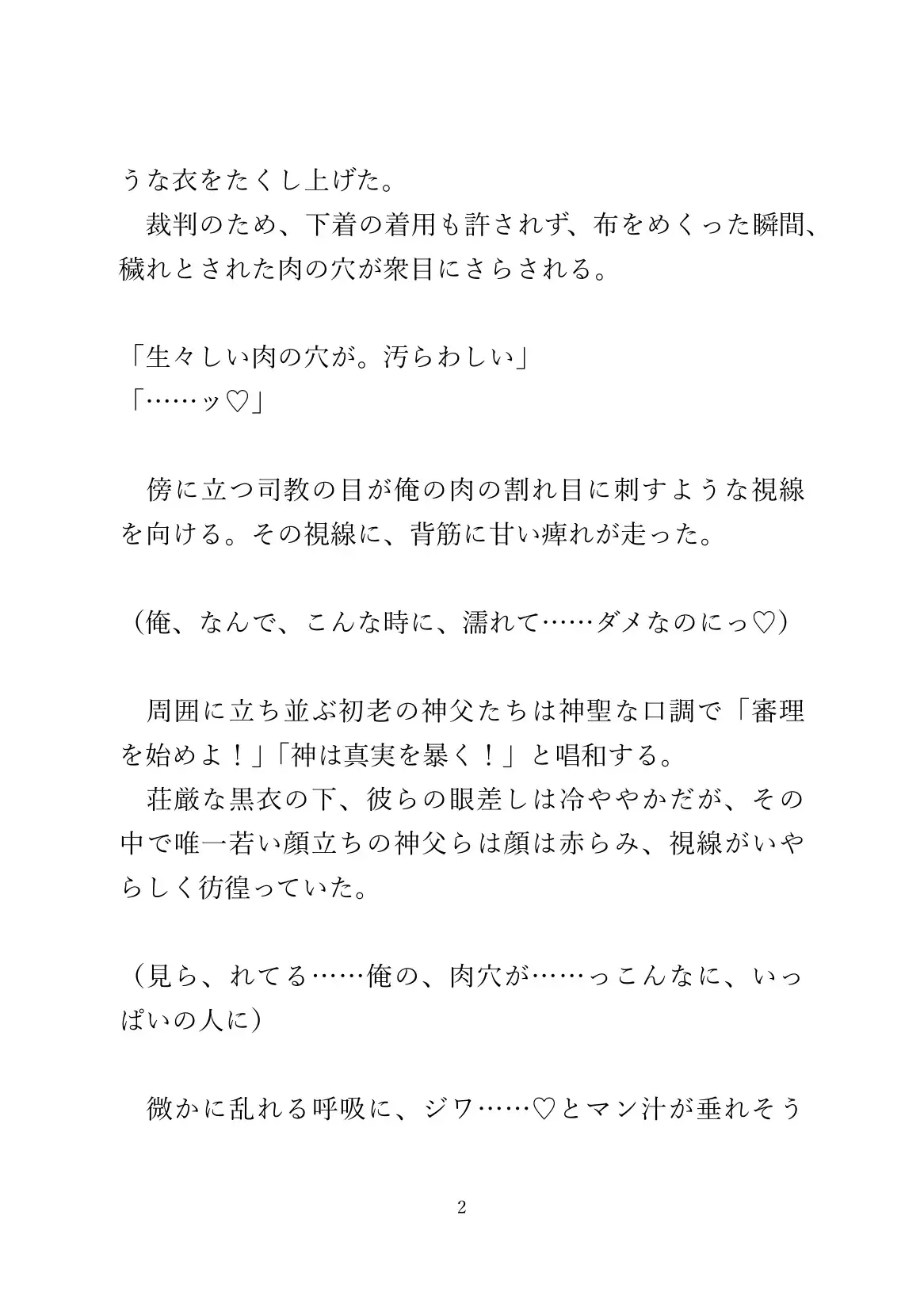 うな衣をたくし上げた。
　裁判のため、下着の着用も許されず、布をめくった瞬間、穢れとされた肉の穴が衆目にさらされる。

「生々しい肉の穴が。汚らわしい」
「……ッ♡」

　傍に立つ司教の目が俺の肉の割れ目に刺すような視線を向ける。その視線に、背筋に甘い痺れが走った。

（俺、なんで、こんな時に、濡れて……ダメなのにっ♡）

　周囲に立ち並ぶ初老の神父たちは神聖な口調で「審理を始めよ！」「神は真実を暴く！」と唱和する。
　荘厳な黒衣の下、彼らの眼差しは冷ややかだが、その中で唯一若い顔立ちの神父らは顔は赤らみ、視線がいやらしく彷徨っていた。

（見ら、れてる……俺の、肉穴が……っこんなに、いっぱいの人に）

　微かに乱れる呼吸に、ジワ……♡とマン汁が垂れそう

2